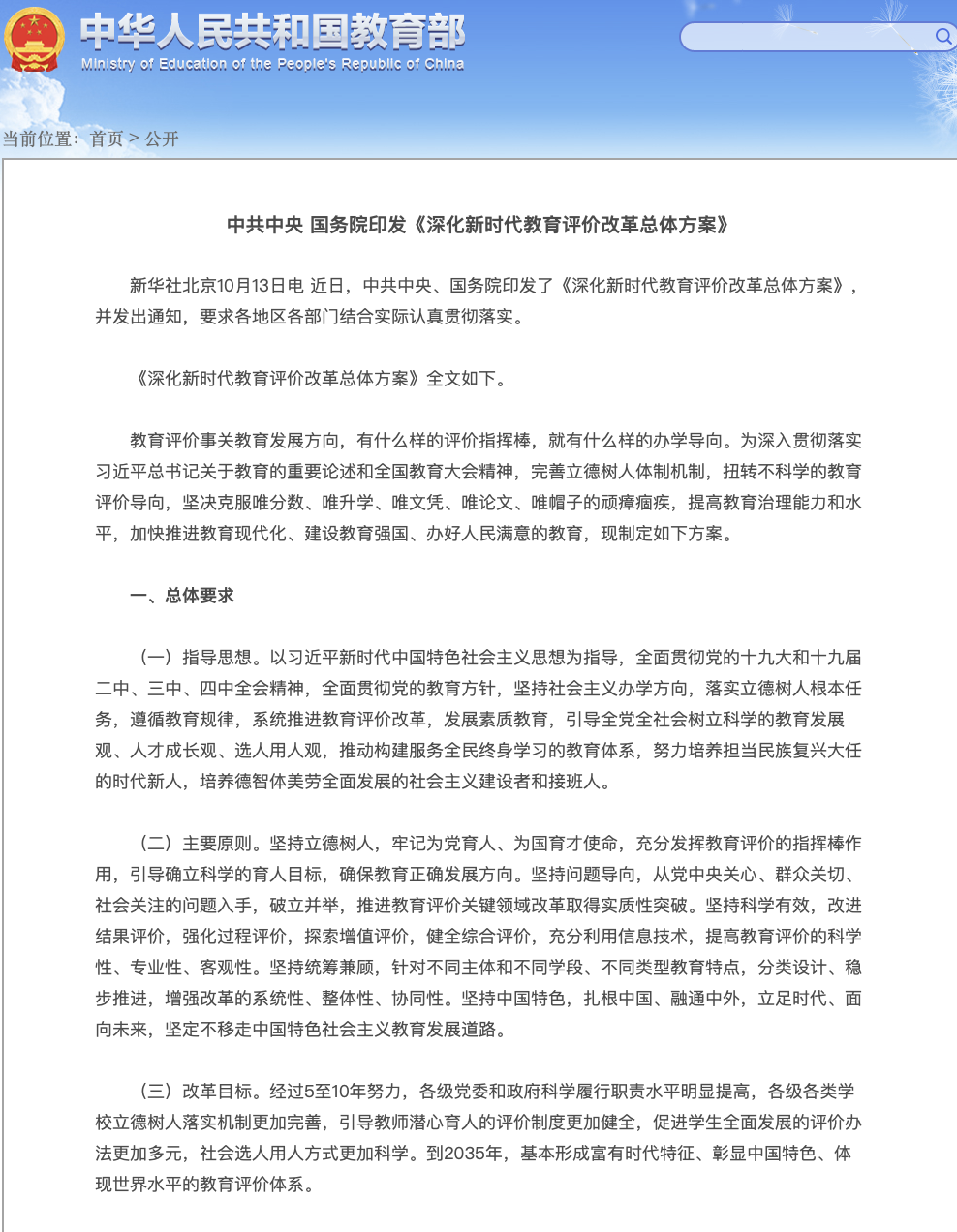 中华人民共和国教育部
Ministry of Education of the People's Republic of China

当前位置：首页 > 公开

中共中央 国务院印发《深化新时代教育评价改革总体方案》

新华社北京10月13日电 近日，中共中央、国务院印发了《深化新时代教育评价改革总体方案》，并发出通知，要求各地区各部门结合实际认真贯彻落实。

《深化新时代教育评价改革总体方案》全文如下。

教育评价事关教育发展方向，有什么样的评价指挥棒，就有什么样的办学导向。为深入贯彻落实习近平总书记关于教育的重要论述和全国教育大会精神，完善立德树人体制机制，扭转不科学的教育评价导向，坚决克服唯分数、唯升学、唯文凭、唯论文、唯帽子的顽瘴痼疾，提高教育治理能力和水平，加快推进教育现代化、建设教育强国、办好人民满意的教育，现制定如下方案。

一、总体要求

（一）指导思想。以习近平新时代中国特色社会主义思想为指导，全面贯彻党的十九大和十九届二中、三中、四中全会精神，全面贯彻党的教育方针，坚持社会主义办学方向，落实立德树人根本任务，遵循教育规律，系统推进教育评价改革，发展素质教育，引导全党全社会树立科学的教育发展观、人才成长观、选人用人观，推动构建服务全民终身学习的教育体系，努力培养担当民族复兴大任的时代新人，培养德智体美劳全面发展的社会主义建设者和接班人。

（二）主要原则。坚持立德树人，牢记为党育人、为国育才使命，充分发挥教育评价的指挥棒作用，引导确立科学的育人目标，确保教育正确发展方向。坚持问题导向，从党中央关心、群众关切、社会关注的问题入手，破立并举，推进教育评价关键领域改革取得实质性突破。坚持科学有效，改进结果评价，强化过程评价，探索增值评价，健全综合评价，充分利用信息技术，提高教育评价的科学性、专业性、客观性。坚持统筹兼顾，针对不同主体和不同学段、不同类型教育特点，分类设计、稳步推进，增强改革的系统性、整体性、协同性。坚持中国特色，扎根中国、融通中外，立足时代、面向未来，坚定不移走中国特色社会主义教育发展道路。

（三）改革目标。经过5至10年努力，各级党委和政府科学履行职责水平明显提高，各级各类学校立德树人落实机制更加完善，引导教师潜心育人的评价制度更加健全，促进学生全面发展的评价办法更加多元，社会选人用人方式更加科学。到2035年，基本形成富有时代特征、彰显中国特色、体现世界水平的教育评价体系。